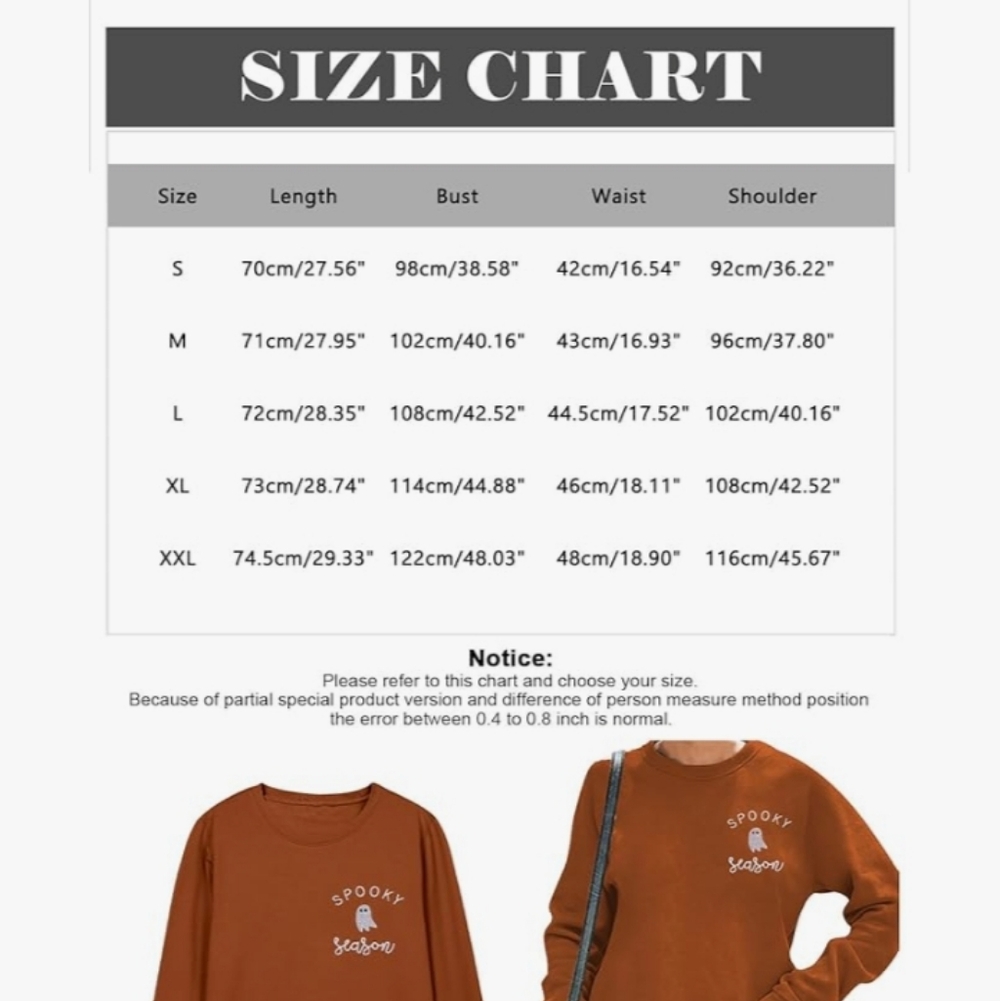 SIZE CHART

| Size | Length | Bust | Waist | Shoulder |
|---|---|---|---|---|
| S | 70cm/27.56" | 98cm/38.58" | 42cm/16.54" | 92cm/36.22" |
| M | 71cm/27.95" | 102cm/40.16" | 43cm/16.93" | 96cm/37.80" |
| L | 72cm/28.35" | 108cm/42.52" | 44.5cm/17.52" | 102cm/40.16" |
| XL | 73cm/28.74" | 114cm/44.88" | 46cm/18.11" | 108cm/42.52" |
| XXL | 74.5cm/29.33" | 122cm/48.03" | 48cm/18.90" | 116cm/45.67" |

Notice:
Please refer to this chart and choose your size.
Because of partial special product version and difference of person measure method position the error between 0.4 to 0.8 inch is normal.

SPOOKY
season

SPOOKY
season